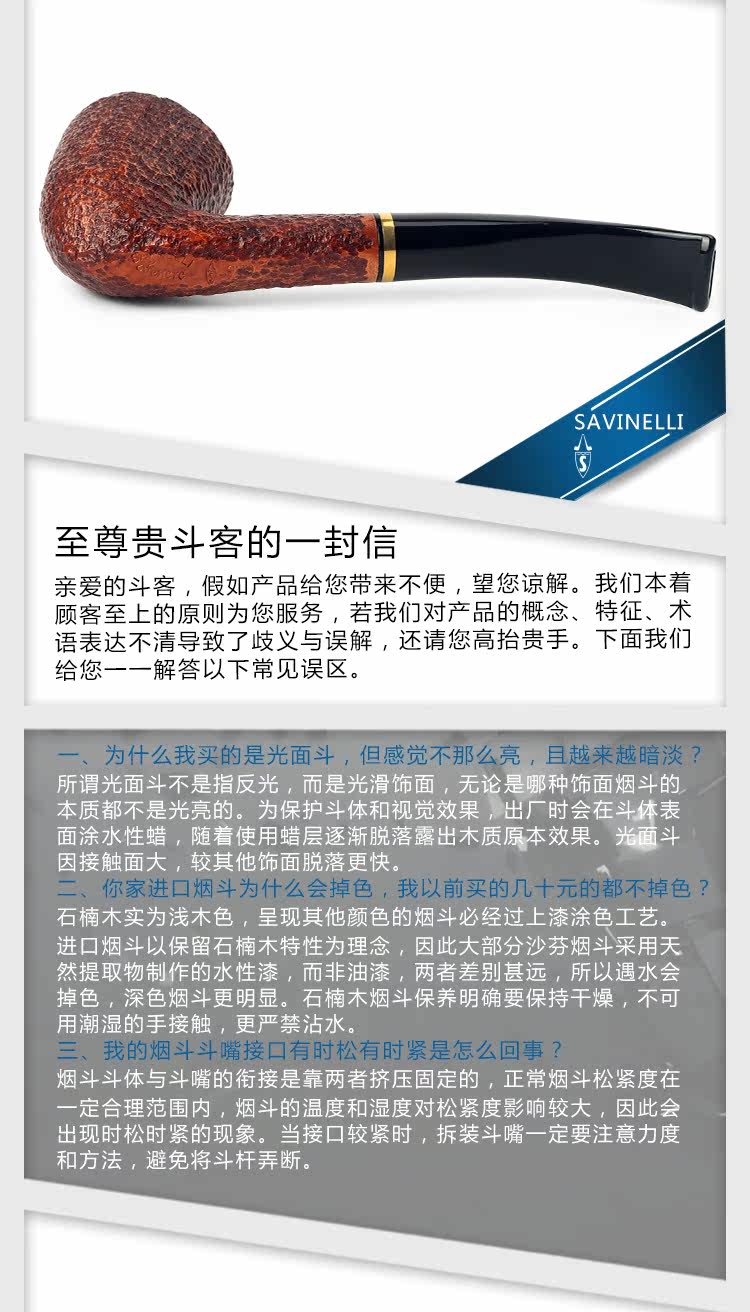 SAVINELLI

至尊贵斗客的一封信

亲爱的斗客，假如产品给您带来不便，望您谅解。我们本着顾客至上的原则为您服务，若我们对产品的概念、特征、术语表达不清导致了歧义与误解，还请您高抬贵手。下面我们给您一一解答以下常见误区。

一、为什么我买的是光面斗，但感觉不那么亮，且越来越暗淡？

所谓光面斗不是指反光，而是光滑饰面，无论是哪种饰面烟斗的本质都不是光亮的。为保护斗体和视觉效果，出厂时会在斗体表面涂水性蜡，随着使用蜡层逐渐脱落露出木质原本效果。光面斗因接触面大，较其他饰面脱落更快。

二、你家进口烟斗为什么会掉色，我以前买的几十元的都不掉色？

石楠木实为浅木色，呈现其他颜色的烟斗必经过上漆涂色工艺。进口烟斗以保留石楠木特性为理念，因此大部分沙芬烟斗采用天然提取物制作的水性漆，而非油漆，两者差别甚远，所以遇水会掉色，深色烟斗更明显。石楠木烟斗保养明确要保持干燥，不可用潮湿的手接触，更严禁沾水。

三、我的烟斗斗嘴接口有时松有时紧是怎么回事？

烟斗斗体与斗嘴的衔接是靠两者挤压固定的，正常烟斗松紧度在一定合理范围内，烟斗的温度和湿度对松紧度影响较大，因此会出现时松时紧的现象。当接口较紧时，拆装斗嘴一定要注意力度和方法，避免将斗杆弄断。